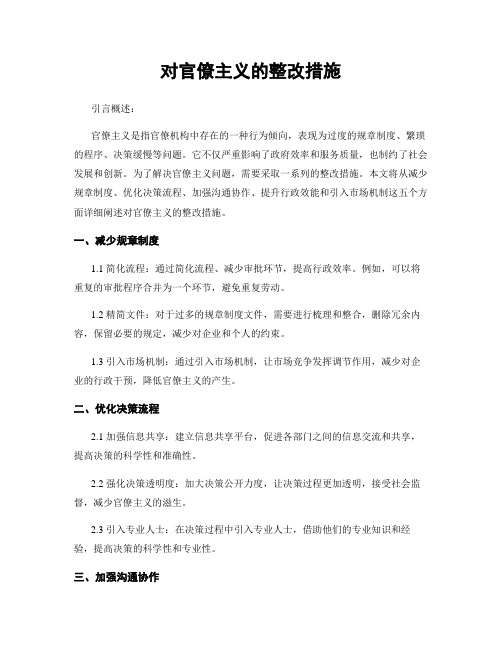 对官僚主义的整改措施

引言概述：

官僚主义是指官僚机构中存在的一种行为倾向，表现为过度的规章制度、繁琐的程序、决策缓慢等问题。它不仅严重影响了政府效率和服务质量，也制约了社会发展和创新。为了解决官僚主义问题，需要采取一系列的整改措施。本文将从减少规章制度、优化决策流程、加强沟通协作、提升行政效能和引入市场机制这五个方面详细阐述对官僚主义的整改措施。

一、减少规章制度

1.1 简化流程：通过简化流程、减少审批环节，提高行政效率。例如，可以将重复的审批程序合并为一个环节，避免重复劳动。

1.2 精简文件：对于过多的规章制度文件，需要进行梳理和整合，删除冗余内容，保留必要的规定，减少对企业和个人的约束。

1.3 引入市场机制：通过引入市场机制，让市场竞争发挥调节作用，减少对企业的行政干预，降低官僚主义的产生。

二、优化决策流程

2.1 加强信息共享：建立信息共享平台，促进各部门之间的信息交流和共享，提高决策的科学性和准确性。

2.2 强化决策透明度：加大决策公开力度，让决策过程更加透明，接受社会监督，减少官僚主义的滋生。

2.3 引入专业人士：在决策过程中引入专业人士，借助他们的专业知识和经验，提高决策的科学性和专业性。

三、加强沟通协作